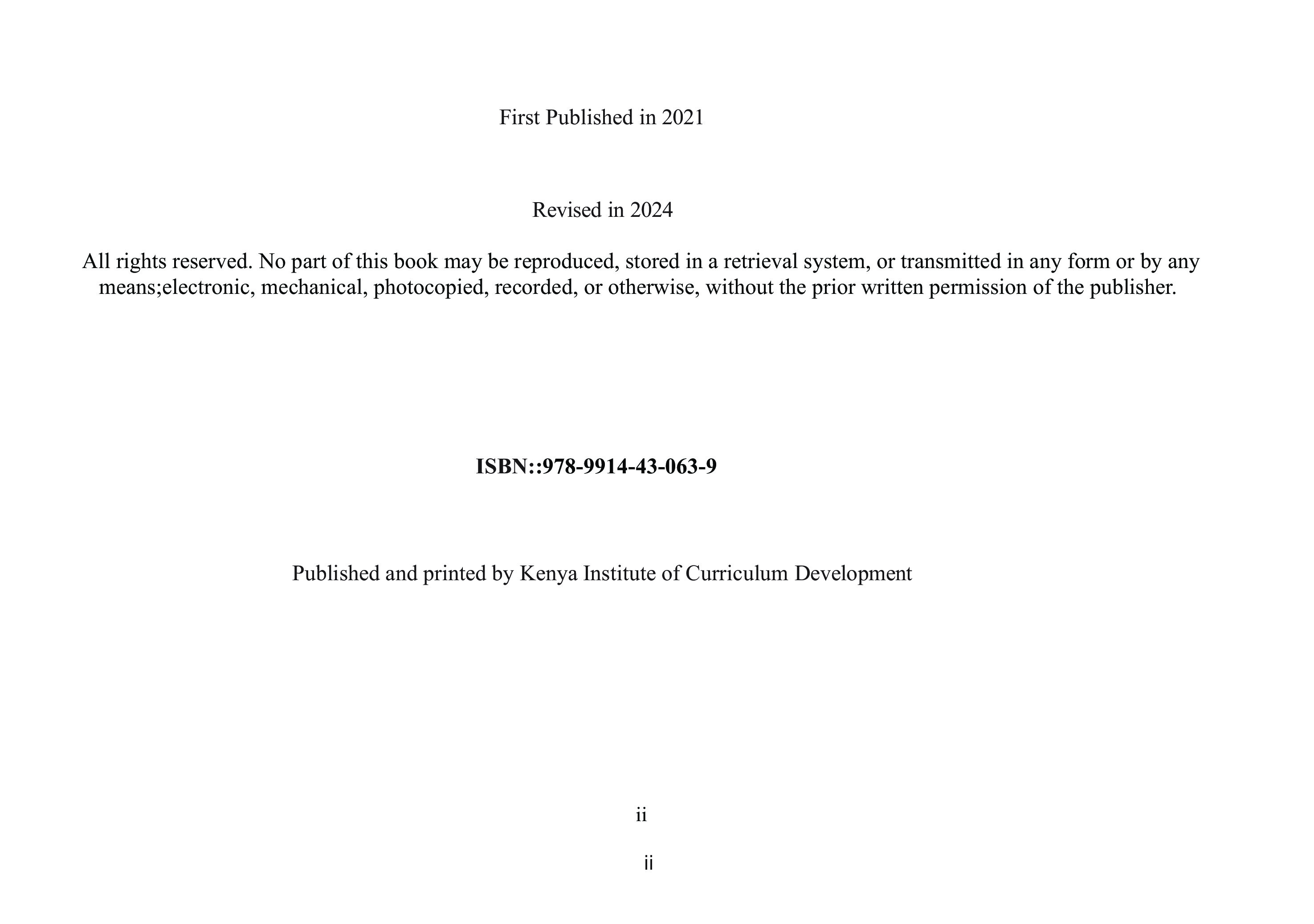 First Published in 2021

Revised in 2024

All rights reserved. No part of this book may be reproduced, stored in a retrieval system, or transmitted in any form or by any means;electronic, mechanical, photocopied, recorded, or otherwise, without the prior written permission of the publisher.

ISBN::978-9914-43-063-9

Published and printed by Kenya Institute of Curriculum Development

ii

ii